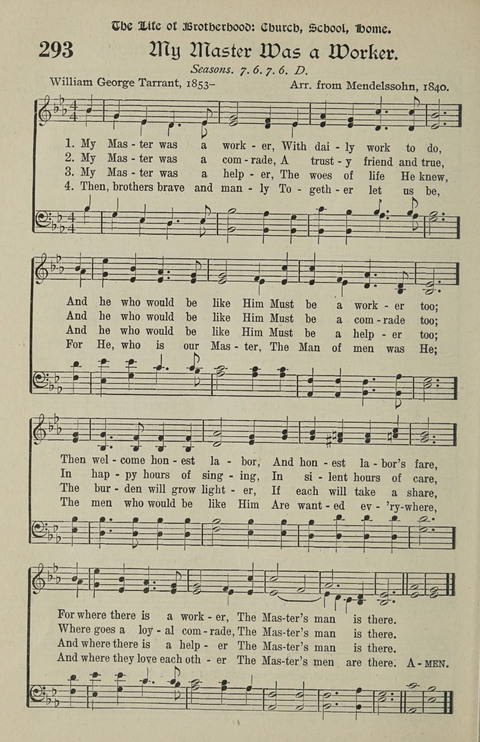 The Life of Brotherhood: Church, School, Home.

293 My Master Was a Worker.

Seasons. 7. 6. 7. 6. D.

William George Tarrant, 1853–

Arr. from Mendelssohn, 1840.

1. My Mas - ter was a work - er, With dai - ly work to do,
2. My Mas - ter was a com - rade, A trust - y friend and true,
3. My Mas - ter was a help - er, The woes of life He knew,
4. Then, brothers brave and man - ly To - geth - er let us be,

And he who would be like Him Must be a work - er too;
And he who would be like Him Must be a com - rade too;
And he who would be like Him Must be a help - er too;
For He, who is our Mas - ter, The Man of men was He;

Then wel - come hon - est la - bor, And hon - est la - bor's fare,
In hap - py hours of sing - ing, In si - lent hours of care,
The bur - den will grow light - er, If each will take a share,
The men who would be like Him Are want - ed ev - 'ry-where,

For where there is a work - er, The Mas-ter's man is there.
Where goes a loy - al com - rade, The Mas-ter's man is there.
And where there is a help - er The Mas-ter's man is there.
And where they love each oth - er The Mas-ter's men are there. A - MEN.